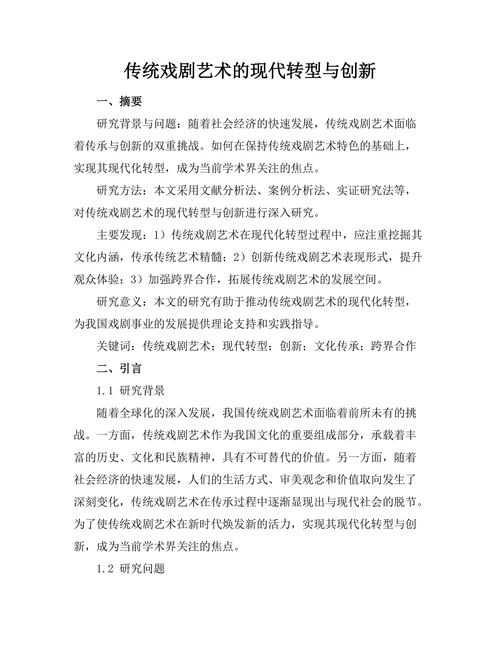 传统戏剧艺术的现代转型与创新

一、摘要

研究背景与问题：随着社会经济的快速发展，传统戏剧艺术面临着传承与创新的双重挑战。如何在保持传统戏剧艺术特色的基础上，实现其现代化转型，成为当前学术界关注的焦点。

研究方法：本文采用文献分析法、案例分析法、实证研究法等，对传统戏剧艺术的现代转型与创新进行深入研究。

主要发现：1）传统戏剧艺术在现代化转型过程中，应注重挖掘其文化内涵，传承传统艺术精髓；2）创新传统戏剧艺术表现形式，提升观众体验；3）加强跨界合作，拓展传统戏剧艺术的发展空间。

研究意义：本文的研究有助于推动传统戏剧艺术的现代化转型，为我国戏剧事业的发展提供理论支持和实践指导。

关键词：传统戏剧艺术；现代转型；创新；文化传承；跨界合作

二、引言

1.1 研究背景

随着全球化的深入发展，我国传统戏剧艺术面临着前所未有的挑战。一方面，传统戏剧艺术作为我国文化的重要组成部分，承载着丰富的历史、文化和民族精神，具有不可替代的价值。另一方面，随着社会经济的快速发展，人们的生活方式、审美观念和价值取向发生了深刻变化，传统戏剧艺术在传承过程中逐渐显现出与现代社会的脱节。为了使传统戏剧艺术在新时代焕发新的活力，实现其现代化转型与创新，成为当前学术界关注的焦点。

1.2 研究问题